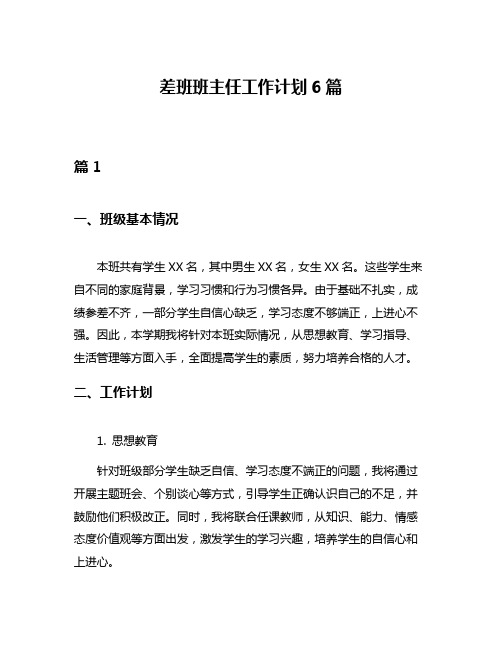 差班班主任工作计划 6 篇

篇 1

一、班级基本情况

本班共有学生 XX 名，其中男生 XX 名，女生 XX 名。这些学生来自不同的家庭背景，学习习惯和行为习惯各异。由于基础不扎实，成绩参差不齐，一部分学生自信心缺乏，学习态度不够端正，上进心不强。因此，本学期我将针对本班实际情况，从思想教育、学习指导、生活管理等方面入手，全面提高学生的素质，努力培养合格的人才。

二、工作计划

1. 思想教育

针对班级部分学生缺乏自信、学习态度不端正的问题，我将通过开展主题班会、个别谈心等方式，引导学生正确认识自己的不足，并鼓励他们积极改正。同时，我将联合任课教师，从知识、能力、情感态度价值观等方面出发，激发学生的学习兴趣，培养学生的自信心和上进心。